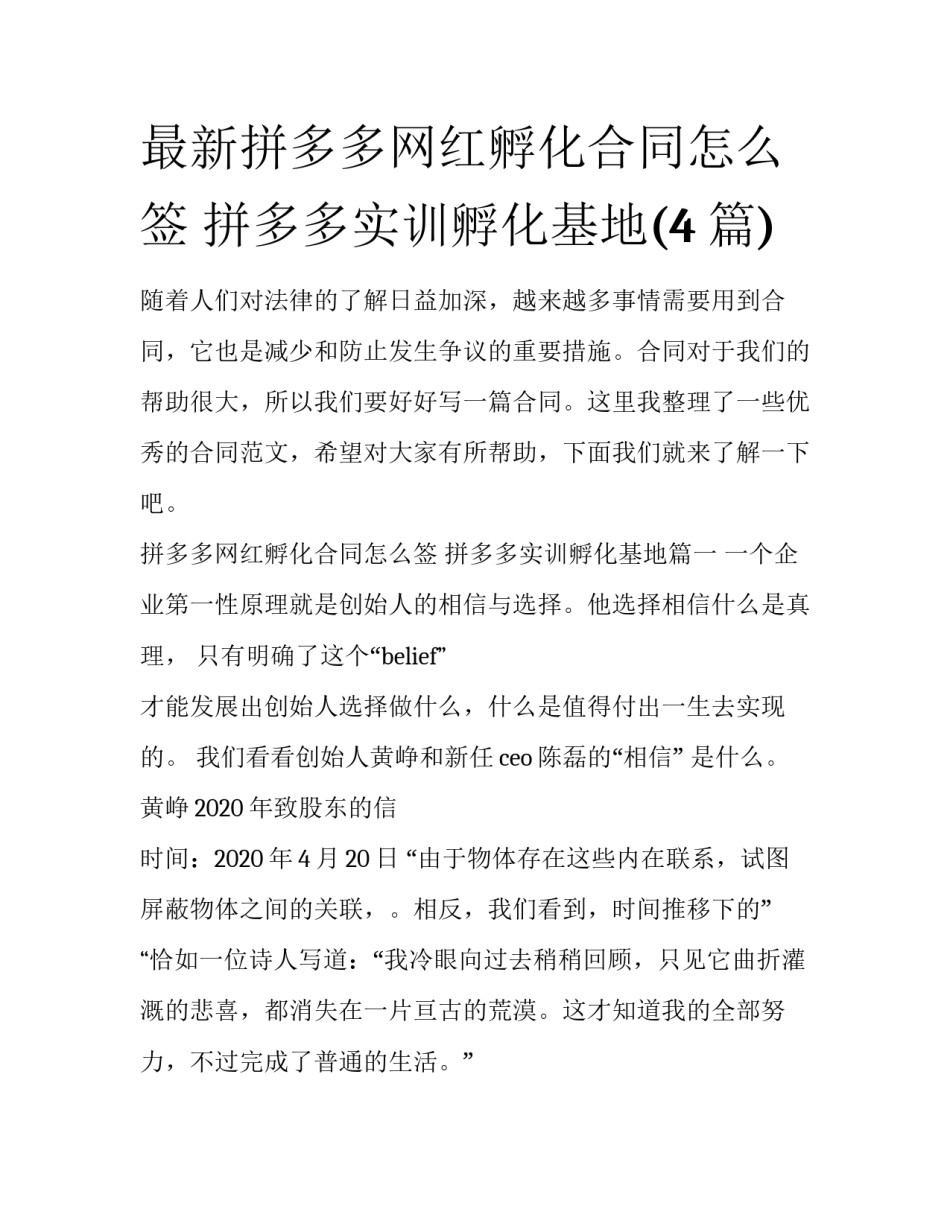 最新拼多多网红孵化合同怎么签 拼多多实训孵化基地(4 篇)

随着人们对法律的了解日益加深，越来越多事情需要用到合同，它也是减少和防止发生争议的重要措施。合同对于我们的帮助很大，所以我们要好好写一篇合同。这里我整理了一些优秀的合同范文，希望对大家有所帮助，下面我们就来了解一下吧。

拼多多网红孵化合同怎么签 拼多多实训孵化基地篇一 一个企业第一性原理就是创始人的相信与选择。他选择相信什么是真理， 只有明确了这个“belief”

才能发展出创始人选择做什么，什么是值得付出一生去实现的。 我们看看创始人黄峥和新任 ceo 陈磊的“相信” 是什么。

黄峥 2020 年致股东的信

时间：2020 年 4 月 20 日 “由于物体存在这些内在联系，试图屏蔽物体之间的关联，。相反，我们看到，时间推移下的”

“恰如一位诗人写道：“我冷眼向过去稍稍回顾，只见它曲折灌溉的悲喜，都消失在一片亘古的荒漠。这才知道我的全部努力，不过完成了普通的生活。”